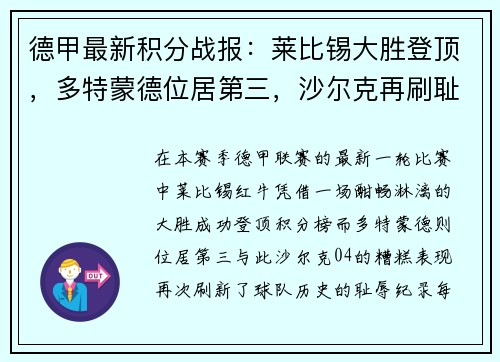 德甲最新积分战报：莱比锡大胜登顶，多特蒙德位居第三，沙尔克再刷耻

在本赛季德甲联赛的最新一轮比赛中莱比锡红牛凭借一场酣畅淋漓的大胜成功登顶积分榜而多特蒙德则位居第三与此沙尔克04的糟糕表现再次刷新了球队历史的耻辱纪录每

OUT